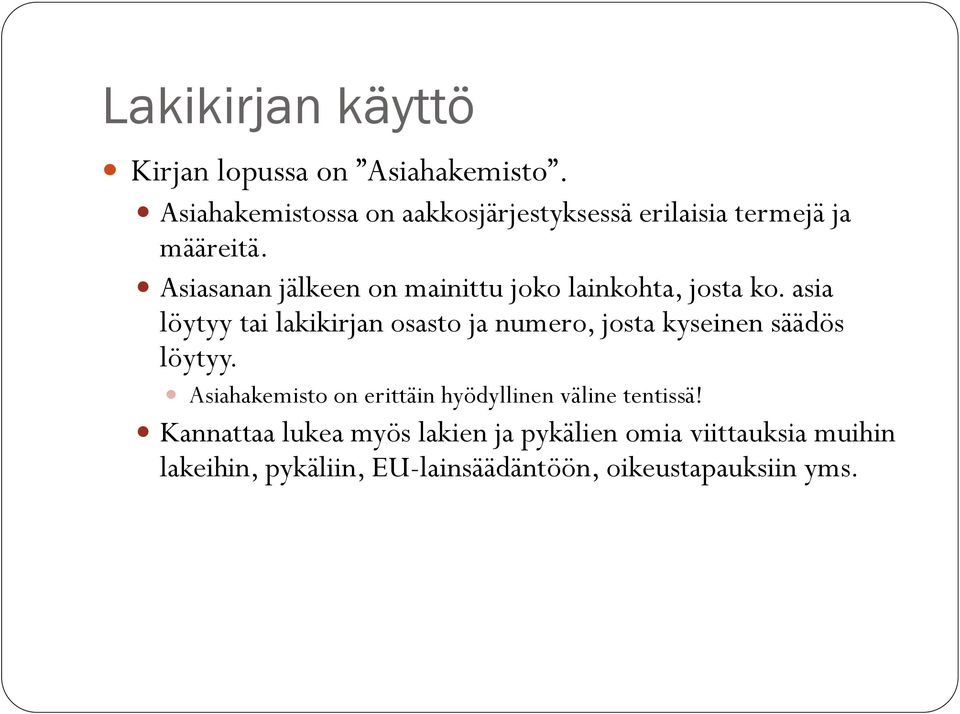 Lakikirjan käyttö

Kirjan lopussa on ”Asiahakemisto”.

Asiahakemistossa on aakkosjärjestyksessä erilaisia termejä ja määreitä.

Asiasanan jälkeen on mainittu joko lainkohta, josta ko. asia löytyy tai lakikirjan osasto ja numero, josta kyseinen säädös löytyy.

Asiahakemisto on erittäin hyödyllinen väline tentissä!

Kannattaa lukea myös lakien ja pykälien omia viittauksia muihin lakeihin, pykäliin, EU-lainsäädäntöön, oikeustapauksiin yms.